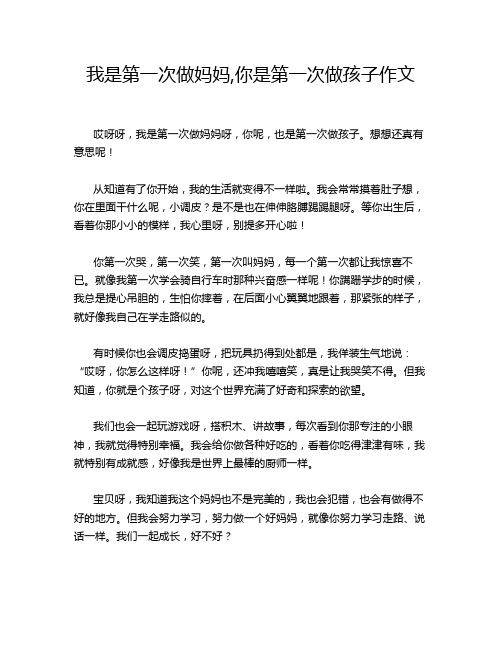 我是第一次做妈妈,你是第一次做孩子作文

哎呀呀，我是第一次做妈妈呀，你呢，也是第一次做孩子。想想还真有意思呢！

从知道有了你开始，我的生活就变得不一样啦。我会常常摸着肚子想，你在里面干什么呢，小调皮？是不是也在伸伸胳膊踢踢腿呀。等你出生后，看着你那小小的模样，我心里呀，别提多开心啦！

你第一次哭，第一次笑，第一次叫妈妈，每一个第一次都让我惊喜不已。就像我第一次学会骑自行车时那种兴奋感一样呢！你蹒跚学步的时候，我总是提心吊胆的，生怕你摔着，在后面小心翼翼地跟着，那紧张的样子，就好像我自己在学走路似的。

有时候你也会调皮捣蛋呀，把玩具扔得到处都是，我佯装生气地说：“哎呀，你怎么这样呀！”你呢，还冲我嘻嘻笑，真是让我哭笑不得。但我知道，你就是个孩子呀，对这个世界充满了好奇和探索的欲望。

我们也会一起玩游戏呀，搭积木、讲故事，每次看到你那专注的小眼神，我就觉得特别幸福。我会给你做各种好吃的，看着你吃得津津有味，我就特别有成就感，好像我是世界上最棒的厨师一样。

宝贝呀，我知道我这个妈妈也不是完美的，我也会犯错，也会有做得不好的地方。但我会努力学习，努力做一个好妈妈，就像你努力学习走路、说话一样。我们一起成长，好不好？